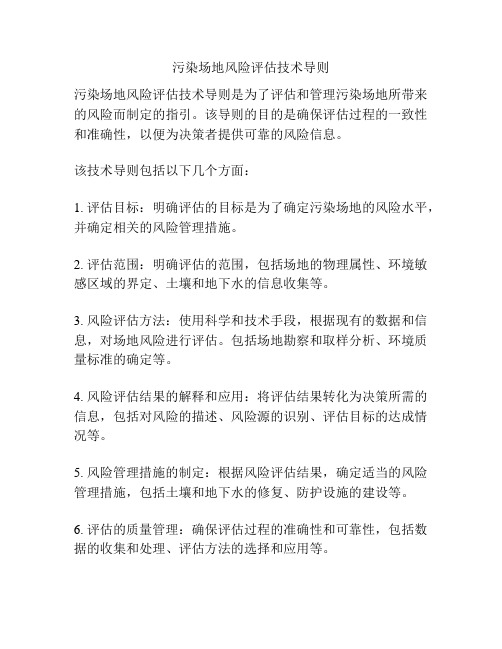 污染场地风险评估技术导则

污染场地风险评估技术导则是为了评估和管理污染场地所带来的风险而制定的指引。该导则的目的是确保评估过程的一致性和准确性，以便为决策者提供可靠的风险信息。

该技术导则包括以下几个方面：

1. 评估目标：明确评估的目标是为了确定污染场地的风险水平，并确定相关的风险管理措施。

2. 评估范围：明确评估的范围，包括场地的物理属性、环境敏感区域的界定、土壤和地下水的信息收集等。

3. 风险评估方法：使用科学和技术手段，根据现有的数据和信息，对场地风险进行评估。包括场地勘察和取样分析、环境质量标准的确定等。

4. 风险评估结果的解释和应用：将评估结果转化为决策所需的信息，包括对风险的描述、风险源的识别、评估目标的达成情况等。

5. 风险管理措施的制定：根据风险评估结果，确定适当的风险管理措施，包括土壤和地下水的修复、防护设施的建设等。

6. 评估的质量管理：确保评估过程的准确性和可靠性，包括数据的收集和处理、评估方法的选择和应用等。